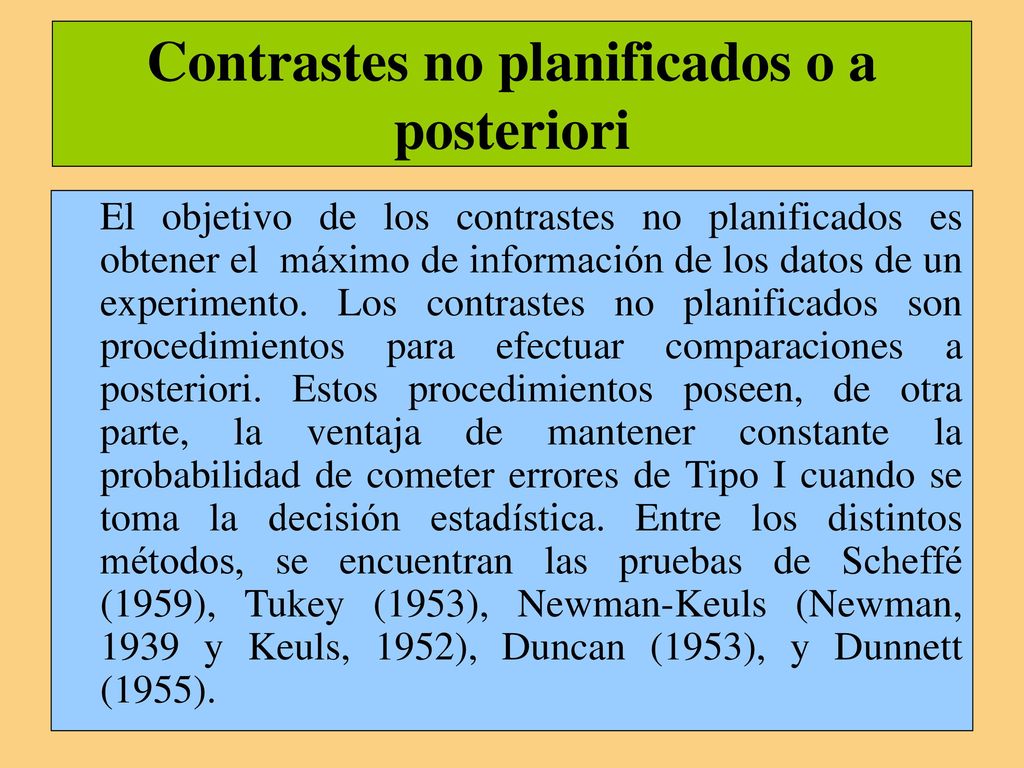 Contrastes no planificados o a posteriori

El objetivo de los contrastes no planificados es obtener el máximo de información de los datos de un experimento. Los contrastes no planificados son procedimientos para efectuar comparaciones a posteriori. Estos procedimientos poseen, de otra parte, la ventaja de mantener constante la probabilidad de cometer errores de Tipo I cuando se toma la decisión estadística. Entre los distintos métodos, se encuentran las pruebas de Scheffé (1959), Tukey (1953), Newman-Keuls (Newman, 1939 y Keuls, 1952), Duncan (1953), y Dunnett (1955).